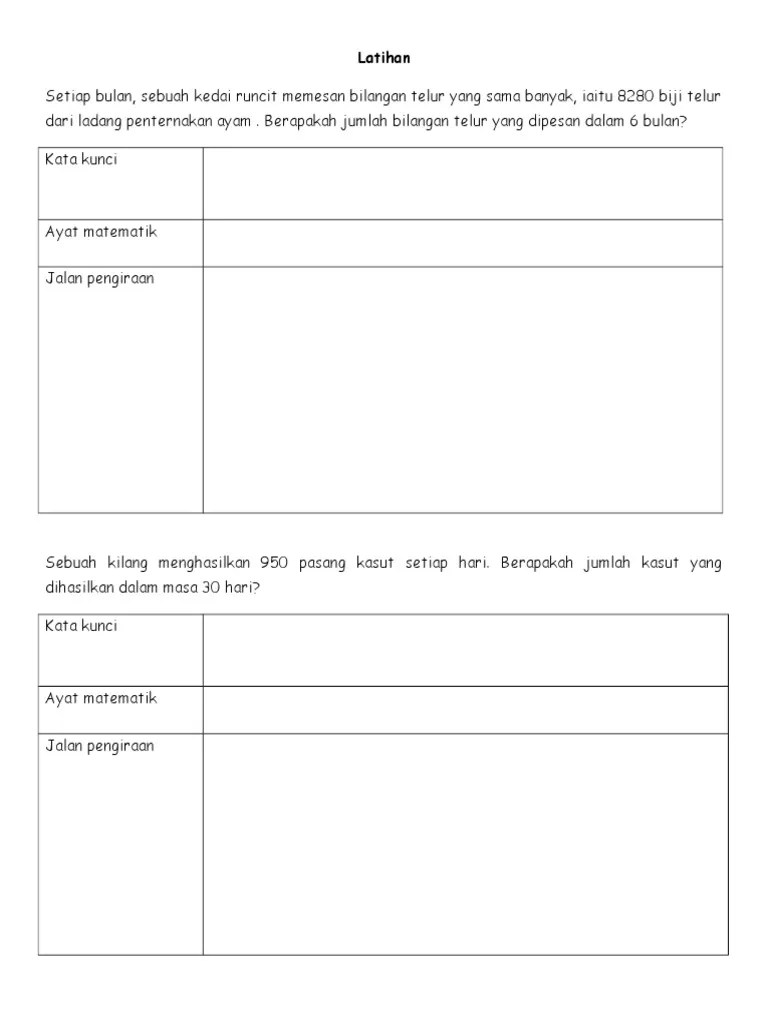 Latihan

Setiap bulan, sebuah kedai runcit memesan bilangan telur yang sama banyak, iaitu 8280 biji telur dari ladang penternakan ayam . Berapakah jumlah bilangan telur yang dipesan dalam 6 bulan?

| Kata kunci | |
|---|---|
| Ayat matematik | |
| Jalan pengiraan | |

Sebuah kilang menghasilkan 950 pasang kasut setiap hari. Berapakah jumlah kasut yang dihasilkan dalam masa 30 hari?

| Kata kunci | |
|---|---|
| Ayat matematik | |
| Jalan pengiraan | |